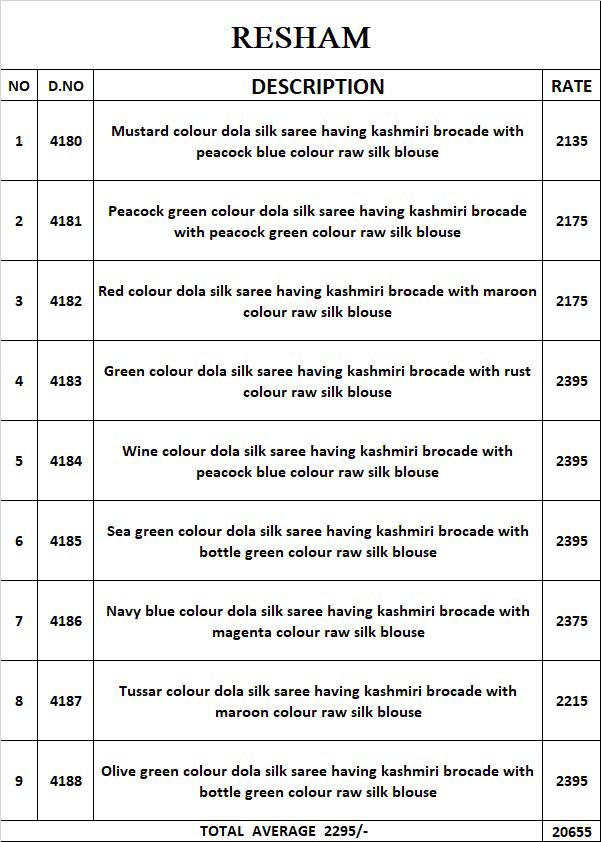 RESHAM

| NO | D.NO | DESCRIPTION | RATE |
|---|---|---|---|
| 1 | 4180 | Mustard colour dola silk saree having kashmiri brocade with peacock blue colour raw silk blouse | 2135 |
| 2 | 4181 | Peacock green colour dola silk saree having kashmiri brocade with peacock green colour raw silk blouse | 2175 |
| 3 | 4182 | Red colour dola silk saree having kashmiri brocade with maroon colour raw silk blouse | 2175 |
| 4 | 4183 | Green colour dola silk saree having kashmiri brocade with rust colour raw silk blouse | 2395 |
| 5 | 4184 | Wine colour dola silk saree having kashmiri brocade with peacock blue colour raw silk blouse | 2395 |
| 6 | 4185 | Sea green colour dola silk saree having kashmiri brocade with bottle green colour raw silk blouse | 2395 |
| 7 | 4186 | Navy blue colour dola silk saree having kashmiri brocade with magenta colour raw silk blouse | 2375 |
| 8 | 4187 | Tussar colour dola silk saree having kashmiri brocade with maroon colour raw silk blouse | 2215 |
| 9 | 4188 | Olive green colour dola silk saree having kashmiri brocade with bottle green colour raw silk blouse | 2395 |
| TOTAL AVERAGE 2295/- | | | 20655 |